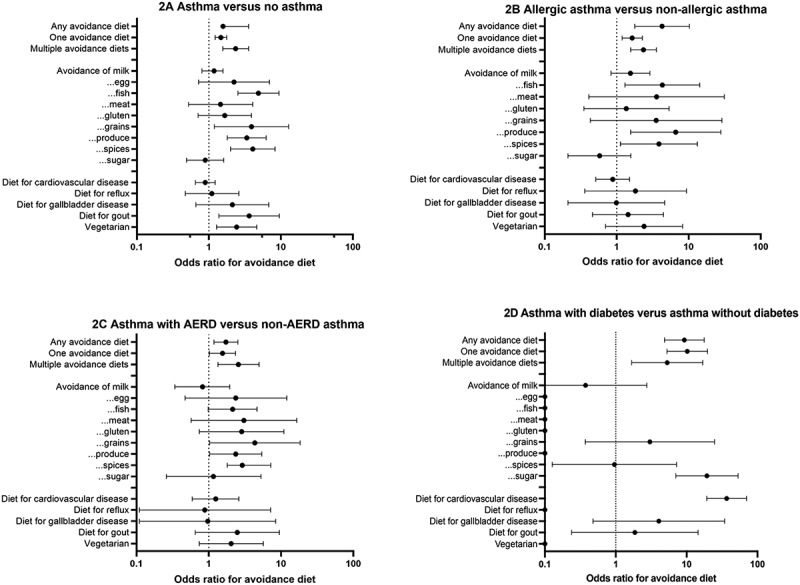 2A Asthma versus no asthma

Any avoidance diet
One avoidance diet
Multiple avoidance diets

Avoidance of milk
...egg
...fish
...meat
...gluten
...grains
...produce
...spices
...sugar

Diet for cardiovascular disease
Diet for reflux
Diet for gallbladder disease
Diet for gout
Vegetarian

0.1 1 10 100
Odds ratio for avoidance diet

2B Allergic asthma versus non-allergic asthma

Any avoidance diet
One avoidance diet
Multiple avoidance diets

Avoidance of milk
...fish
...meat
...gluten
...grains
...produce
...spices
...sugar

Diet for cardiovascular disease
Diet for reflux
Diet for gallbladder disease
Diet for gout
Vegetarian

0.1 1 10 100
Odds ratio for avoidance diet

2C Asthma with AERD versus non-AERD asthma

Any avoidance diet
One avoidance diet
Multiple avoidance diets

Avoidance of milk
...egg
...fish
...meat
...gluten
...grains
...produce
...spices
...sugar

Diet for cardiovascular disease
Diet for reflux
Diet for gallbladder disease
Diet for gout
Vegetarian

0.1 1 10 100
Odds ratio for avoidance diet

2D Asthma with diabetes verus asthma without diabetes

Any avoidance diet
One avoidance diet
Multiple avoidance diets

Avoidance of milk
...egg
...fish
...meat
...gluten
...grains
...produce
...spices
...sugar

Diet for cardiovascular disease
Diet for reflux
Diet for gallbladder disease
Diet for gout
Vegetarian

0.1 1 10 100
Odds ratio for avoidance diet